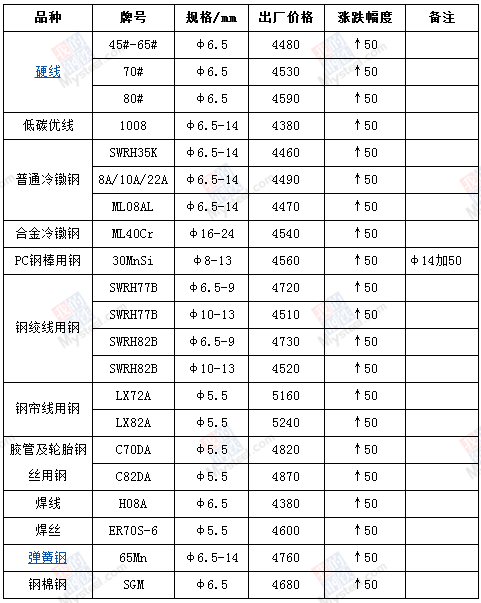 | 品种 | 牌号 | 规格/mm | 出厂价格 | 涨跌幅度 | 备注 |
|---|---|---|---|---|---|
| 硬线 | 45#-65# | Φ6.5 | 4480 | ↑50 | |
| | 70# | Φ6.5 | 4530 | ↑50 | |
| | 80# | Φ6.5 | 4590 | ↑50 | |
| 低碳优线 | 1008 | Φ6.5-14 | 4380 | ↑50 | |
| 普通冷镦钢 | SWRH35K | Φ6.5-14 | 4460 | ↑50 | |
| | 8A/10A/22A | Φ6.5-14 | 4490 | ↑50 | |
| | ML08AL | Φ6.5-14 | 4470 | ↑50 | |
| 合金冷镦钢 | ML40Cr | Φ16-24 | 4540 | ↑50 | |
| PC钢棒用钢 | 30MnSi | Φ8-13 | 4560 | ↑50 | Φ14加50 |
| 钢绞线用钢 | SWRH77B | Φ6.5-9 | 4720 | ↑50 | |
| | SWRH77B | Φ10-13 | 4510 | ↑50 | |
| | SWRH82B | Φ6.5-9 | 4730 | ↑50 | |
| | SWRH82B | Φ10-13 | 4520 | ↑50 | |
| 钢帘线用钢 | LX72A | Φ5.5 | 5160 | ↑50 | |
| | LX82A | Φ5.5 | 5240 | ↑50 | |
| 胶管及轮胎钢丝用钢 | C70DA | Φ5.5 | 4820 | ↑50 | |
| | C82DA | Φ5.5 | 4870 | ↑50 | |
| 焊线 | H08A | Φ6.5 | 4380 | ↑50 | |
| 焊丝 | ER70S-6 | Φ5.5 | 4600 | ↑50 | |
| 弹簧钢 | 65Mn | Φ6.5-14 | 4760 | ↑50 | |
| 钢棉钢 | SGM | Φ6.5 | 4680 | ↑50 | |